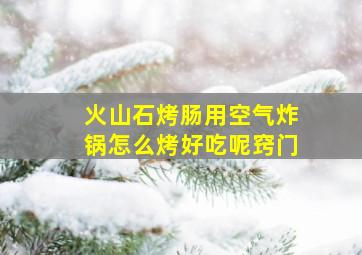 火山石烤肠用空气炸锅怎么烤好吃呢窍门